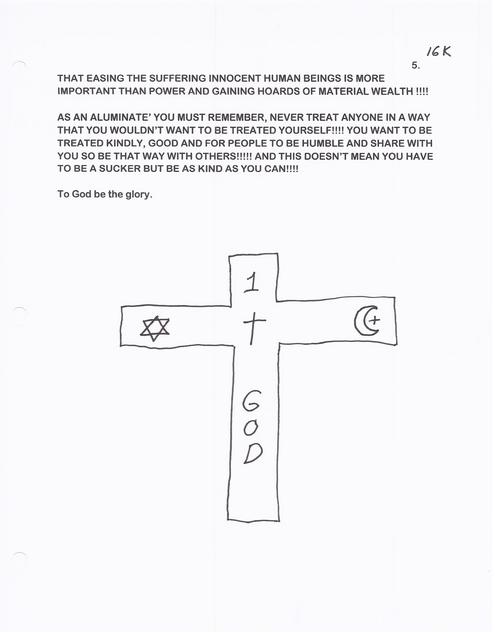 16K

5.

THAT EASING THE SUFFERING INNOCENT HUMAN BEINGS IS MORE IMPORTANT THAN POWER AND GAINING HOARDS OF MATERIAL WEALTH !!!!

AS AN ALUMINATE' YOU MUST REMEMBER, NEVER TREAT ANYONE IN A WAY THAT YOU WOULDN'T WANT TO BE TREATED YOURSELF!!!! YOU WANT TO BE TREATED KINDLY, GOOD AND FOR PEOPLE TO BE HUMBLE AND SHARE WITH YOU SO BE THAT WAY WITH OTHERS!!!!! AND THIS DOESN'T MEAN YOU HAVE TO BE A SUCKER BUT BE AS KIND AS YOU CAN!!!!

To God be the glory.

1

GOD